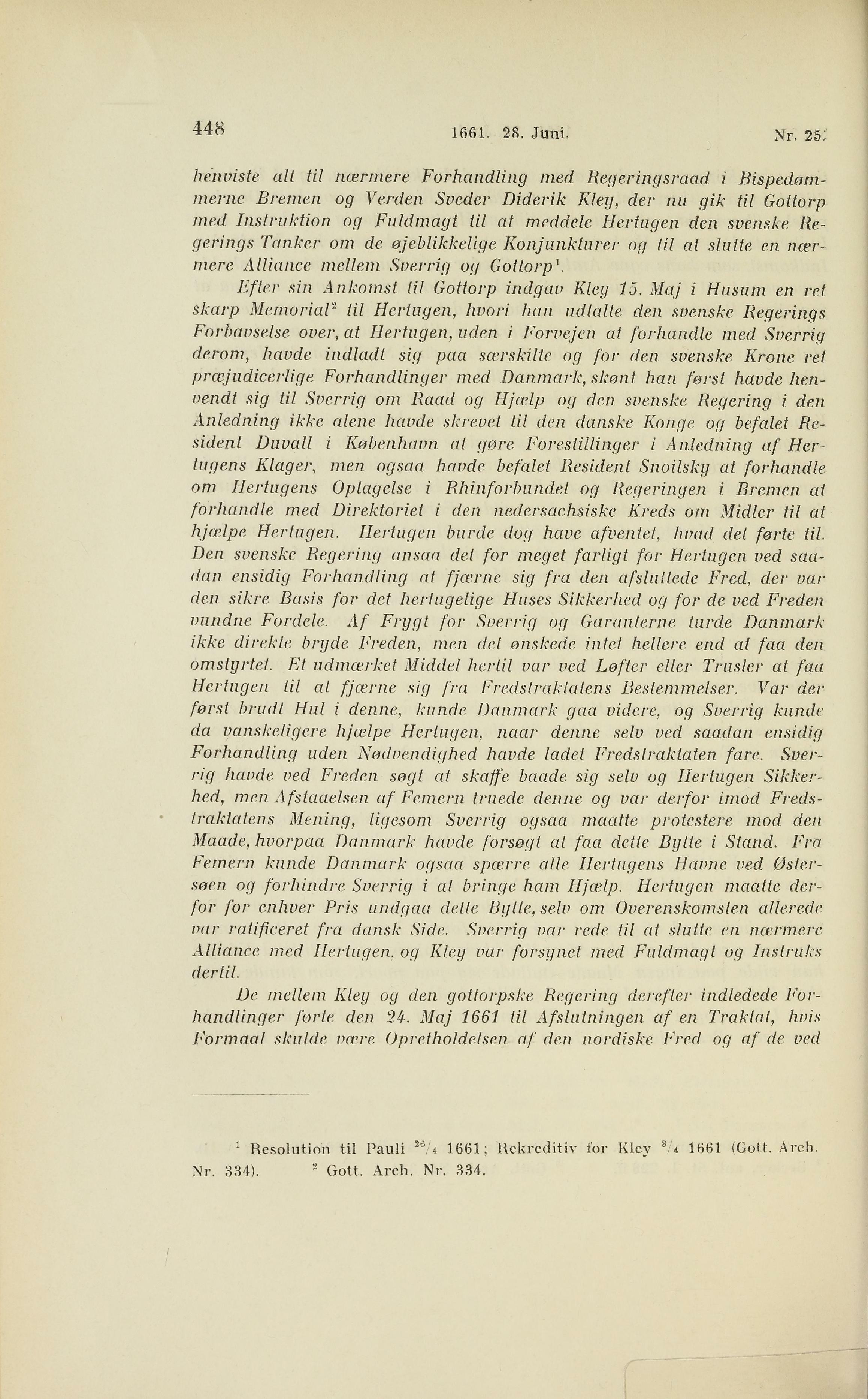 448 1661. 28. Juni. Nr. 25.

henviste alt til nærmere Forhandling med Regeringsraad i Bispedømmerne Bremen og Verden Sveder Diderik Kley, der nu gik til Gottorp med Instruktion og Fuldmagt til at meddele Hertugen den svenske Regerings Tanker om de øjeblikkelige Konjunkturer og til at slutte en nærmere Alliance mellem Sverrig og Gottorp$^1$.

Efter sin Ankomst til Gottorp indgav Kley 15. Maj i Husum en ret skarp Memorial$^2$ til Hertugen, hvori han udtalte den svenske Regerings Forbavselse over, at Hertugen, uden i Forvejen at forhandle med Sverrig derom, havde indladt sig paa særskilte og for den svenske Krone ret præjudicerlige Forhandlinger med Danmark, skønt han først havde henvendt sig til Sverrig om Raad og Hjælp og den svenske Regering i den Anledning ikke alene havde skrevet til den danske Konge og befalet Resident Duvall i København at gøre Forestillinger i Anledning af Hertugens Klager, men ogsaa havde befalet Resident Snoilsky at forhandle om Hertugens Optagelse i Rhinforbundet og Regeringen i Bremen at forhandle med Direktoriet i den nedersachsiske Kreds om Midler til at hjælpe Hertugen. Hertugen burde dog have afventet, hvad det førte til. Den svenske Regering ansaa det for meget farligt for Hertugen ved saadan ensidig Forhandling at fjærne sig fra den afsluttede Fred, der var den sikre Basis for det hertugelige Huses Sikkerhed og for de ved Freden vundne Fordele. Af Frygt for Sverrig og Garanterne turde Danmark ikke direkte bryde Freden, men det ønskede intet hellere end at faa den omstyrtet. Et udmærket Middel hertil var ved Løfter eller Trusler at faa Hertugen til at fjærne sig fra Fredstraktatens Bestemmelser. Var der først brudt Hul i denne, kunde Danmark gaa videre, og Sverrig kunde da vanskeligere hjælpe Hertugen, naar denne selv ved saadan ensidig Forhandling uden Nødvendighed havde ladet Fredstraktaten fare. Sverrig havde ved Freden søgt at skaffe baade sig selv og Hertugen Sikkerhed, men Afstaaelsen af Femern truede denne og var derfor imod Fredstraktatens Mening, ligesom Sverrig ogsaa maatte protestere mod den Maade, hvorpaa Danmark havde forsøgt at faa dette Bytte i Stand. Fra Femern kunde Danmark ogsaa spærre alle Hertugens Havne ved Østersøen og forhindre Sverrig i at bringe ham Hjælp. Hertugen maatte derfor for enhver Pris undgaa dette Bytte, selv om Overenskomsten allerede var ratificeret fra dansk Side. Sverrig var rede til at slutte en nærmere Alliance med Hertugen, og Kley var forsynet med Fuldmagt og Instruks dertil.

De mellem Kley og den gottorpske Regering derefter indledede Forhandlinger førte den 24. Maj 1661 til Afslutningen af en Traktat, hvis Formaal skulde være Opretholdelsen af den nordiske Fred og af de ved

$^1$ Resolution til Pauli $^{26}/_4$ 1661; Rekreditiv for Kley $^8/_4$ 1661 (Gott. Arch. Nr. 334). $^2$ Gott. Arch. Nr. 334.